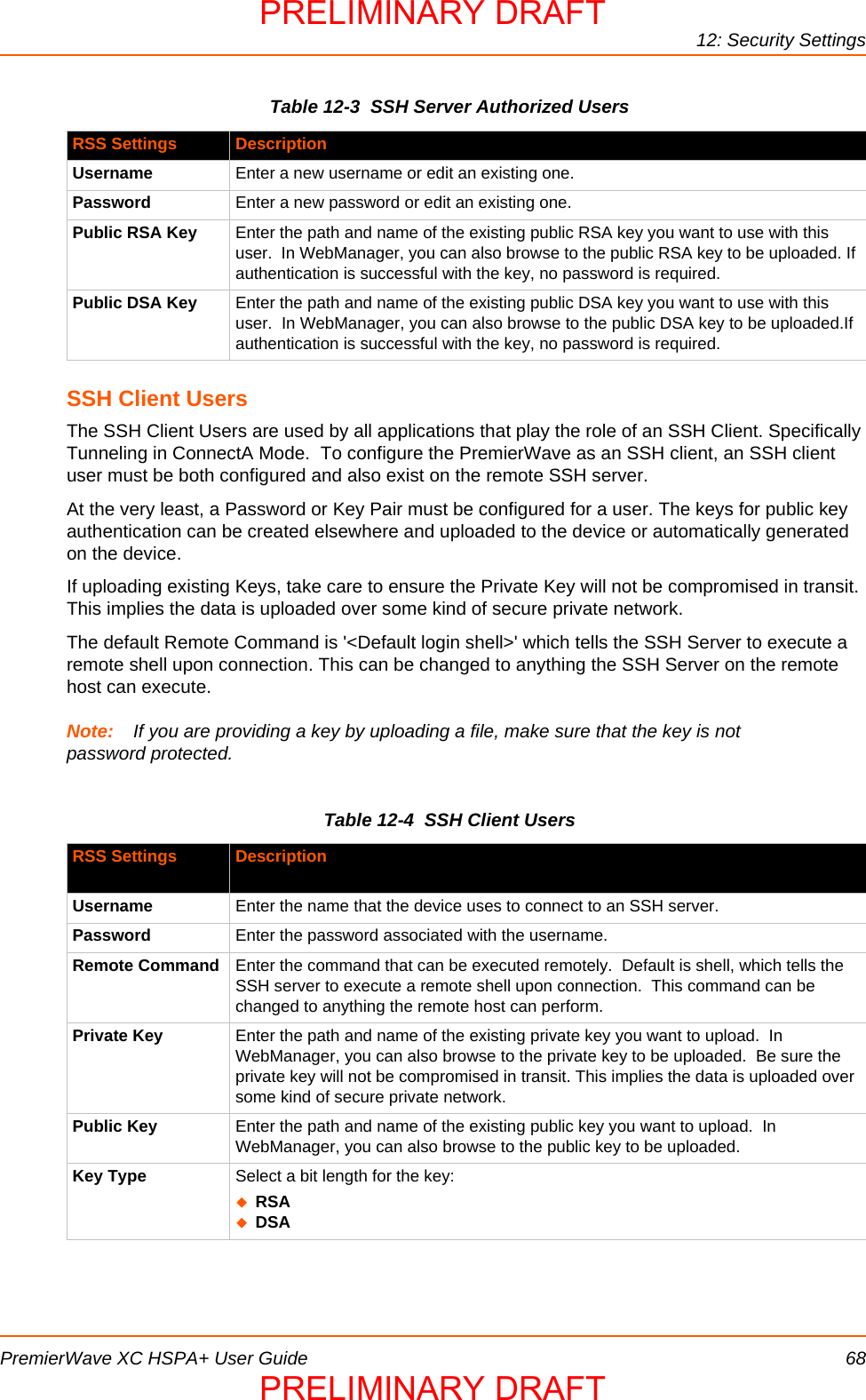 PRELIMINARY DRAFT

12: Security Settings

Table 12-3 SSH Server Authorized Users

| RSS Settings | Description |
|---|---|
| Username | Enter a new username or edit an existing one. |
| Password | Enter a new password or edit an existing one. |
| Public RSA Key | Enter the path and name of the existing public RSA key you want to use with this user. In WebManager, you can also browse to the public RSA key to be uploaded. If authentication is successful with the key, no password is required. |
| Public DSA Key | Enter the path and name of the existing public DSA key you want to use with this user. In WebManager, you can also browse to the public DSA key to be uploaded.If authentication is successful with the key, no password is required. |

SSH Client Users

The SSH Client Users are used by all applications that play the role of an SSH Client. Specifically Tunneling in ConnectA Mode. To configure the PremierWave as an SSH client, an SSH client user must be both configured and also exist on the remote SSH server.

At the very least, a Password or Key Pair must be configured for a user. The keys for public key authentication can be created elsewhere and uploaded to the device or automatically generated on the device.

If uploading existing Keys, take care to ensure the Private Key will not be compromised in transit. This implies the data is uploaded over some kind of secure private network.

The default Remote Command is '<Default login shell>' which tells the SSH Server to execute a remote shell upon connection. This can be changed to anything the SSH Server on the remote host can execute.

Note: If you are providing a key by uploading a file, make sure that the key is not password protected.

Table 12-4 SSH Client Users

| RSS Settings | Description |
|---|---|
| Username | Enter the name that the device uses to connect to an SSH server. |
| Password | Enter the password associated with the username. |
| Remote Command | Enter the command that can be executed remotely. Default is shell, which tells the SSH server to execute a remote shell upon connection. This command can be changed to anything the remote host can perform. |
| Private Key | Enter the path and name of the existing private key you want to upload. In WebManager, you can also browse to the private key to be uploaded. Be sure the private key will not be compromised in transit. This implies the data is uploaded over some kind of secure private network. |
| Public Key | Enter the path and name of the existing public key you want to upload. In WebManager, you can also browse to the public key to be uploaded. |
| Key Type | Select a bit length for the key: ◆ RSA ◆ DSA |

PremierWave XC HSPA+ User Guide 68

PRELIMINARY DRAFT